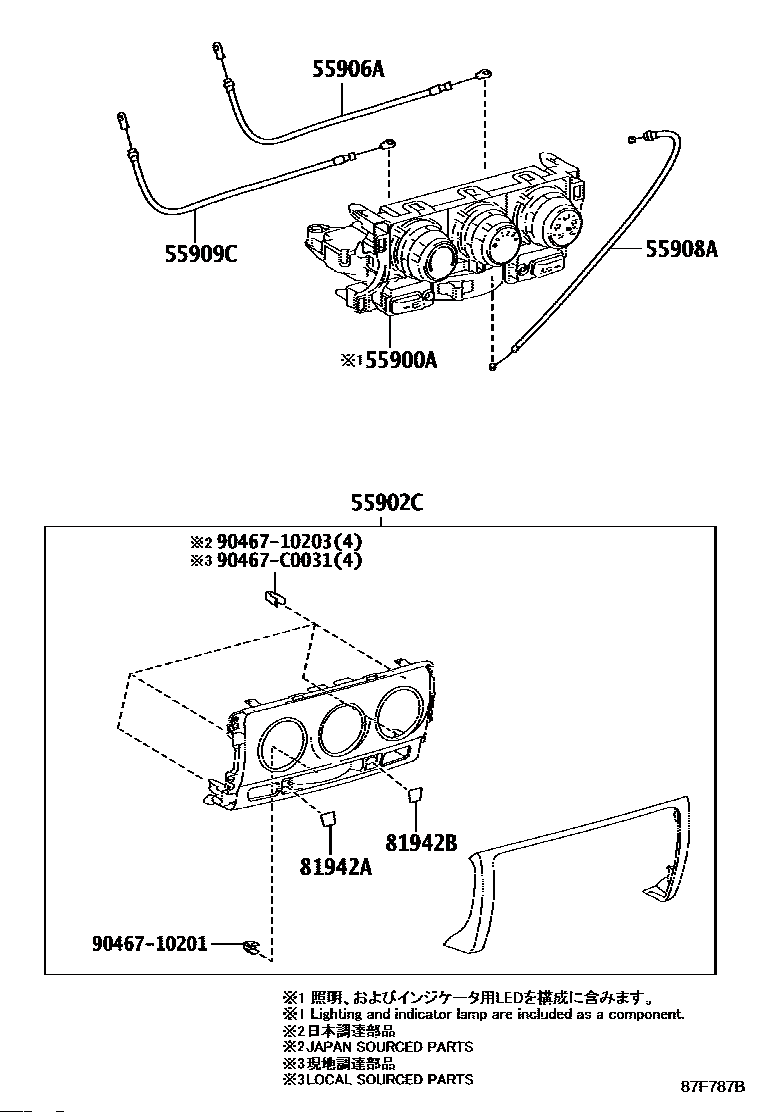 55906A

55909C

55908A

※1 55900A

55902C

※2 90467-10203(4)
※3 90467-C0031(4)

81942B

81942A

90467-10201

※1 照明、およびインジケータ用LEDを構成に含みます。
※1 Lighting and indicator lamp are included as a component.
※2 日本調達部品
※2 JAPAN SOURCED PARTS
※3 現地調達部品
※3 LOCAL SOURCED PARTS

87F787B